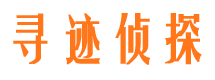 寻迹侦探